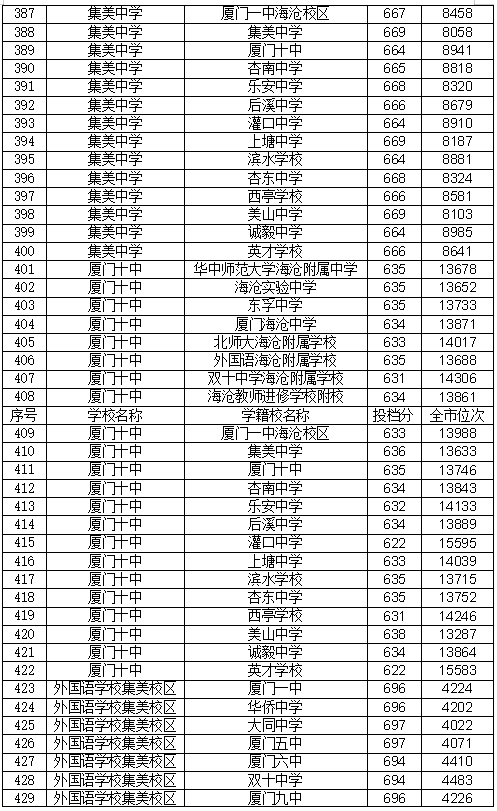 | 387 | 集美中学 | 厦门一中海沧校区 | 667 | 8458 |
|---|---|---|---|---|
| 388 | 集美中学 | 集美中学 | 669 | 8058 |
| 389 | 集美中学 | 厦门十中 | 664 | 8941 |
| 390 | 集美中学 | 杏南中学 | 665 | 8818 |
| 391 | 集美中学 | 乐安中学 | 668 | 8320 |
| 392 | 集美中学 | 后溪中学 | 666 | 8679 |
| 393 | 集美中学 | 灌口中学 | 664 | 8910 |
| 394 | 集美中学 | 上塘中学 | 669 | 8187 |
| 395 | 集美中学 | 滨水学校 | 664 | 8881 |
| 396 | 集美中学 | 杏东中学 | 668 | 8324 |
| 397 | 集美中学 | 西亭学校 | 666 | 8581 |
| 398 | 集美中学 | 美山中学 | 669 | 8103 |
| 399 | 集美中学 | 诚毅中学 | 664 | 8985 |
| 400 | 集美中学 | 英才学校 | 666 | 8641 |
| 401 | 厦门十中 | 华中师范大学海沧附属中学 | 635 | 13678 |
| 402 | 厦门十中 | 海沧实验中学 | 635 | 13652 |
| 403 | 厦门十中 | 东孚中学 | 635 | 13733 |
| 404 | 厦门十中 | 厦门海沧中学 | 634 | 13871 |
| 405 | 厦门十中 | 北师大海沧附属学校 | 633 | 14017 |
| 406 | 厦门十中 | 外国语海沧附属学校 | 635 | 13688 |
| 407 | 厦门十中 | 双十中学海沧附属学校 | 631 | 14306 |
| 408 | 厦门十中 | 海沧教师进修学校附校 | 634 | 13861 |
| 序号 | 学校名称 | 学籍校名称 | 投档分 | 全市位次 |
| 409 | 厦门十中 | 厦门一中海沧校区 | 633 | 13988 |
| 410 | 厦门十中 | 集美中学 | 636 | 13633 |
| 411 | 厦门十中 | 厦门十中 | 635 | 13746 |
| 412 | 厦门十中 | 杏南中学 | 634 | 13843 |
| 413 | 厦门十中 | 乐安中学 | 632 | 14133 |
| 414 | 厦门十中 | 后溪中学 | 634 | 13889 |
| 415 | 厦门十中 | 灌口中学 | 622 | 15595 |
| 416 | 厦门十中 | 上塘中学 | 633 | 14039 |
| 417 | 厦门十中 | 滨水学校 | 635 | 13715 |
| 418 | 厦门十中 | 杏东中学 | 635 | 13752 |
| 419 | 厦门十中 | 西亭学校 | 631 | 14246 |
| 420 | 厦门十中 | 美山中学 | 638 | 13287 |
| 421 | 厦门十中 | 诚毅中学 | 634 | 13864 |
| 422 | 厦门十中 | 英才学校 | 622 | 15583 |
| 423 | 外国语学校集美校区 | 厦门一中 | 696 | 4224 |
| 424 | 外国语学校集美校区 | 华侨中学 | 696 | 4202 |
| 425 | 外国语学校集美校区 | 大同中学 | 697 | 4022 |
| 426 | 外国语学校集美校区 | 厦门五中 | 697 | 4071 |
| 427 | 外国语学校集美校区 | 厦门六中 | 694 | 4410 |
| 428 | 外国语学校集美校区 | 双十中学 | 694 | 4483 |
| 429 | 外国语学校集美校区 | 厦门九中 | 696 | 4226 |